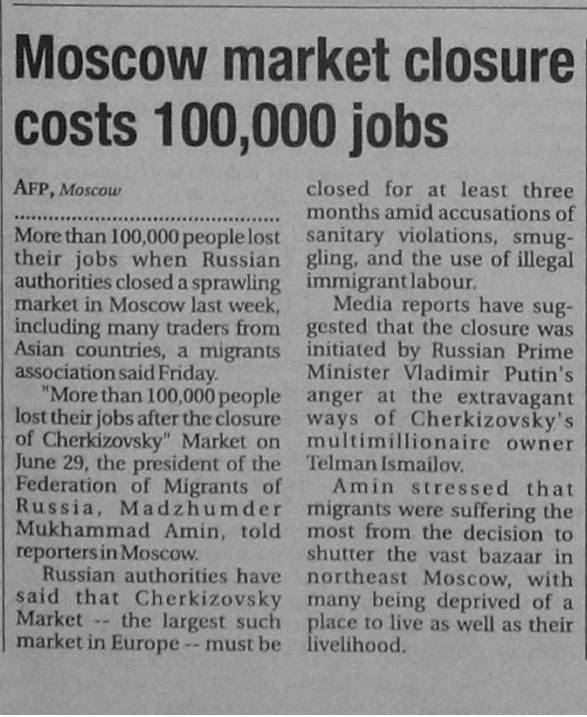 Moscow market closure costs 100,000 jobs

AFP, Moscow

More than 100,000 people lost their jobs when Russian authorities closed a sprawling market in Moscow last week, including many traders from Asian countries, a migrants association said Friday.

"More than 100,000 people lost their jobs after the closure of Cherkizovsky" Market on June 29, the president of the Federation of Migrants of Russia, Madzhumder Mukhammad Amin, told reporters in Moscow.

Russian authorities have said that Cherkizovsky Market -- the largest such market in Europe -- must be closed for at least three months amid accusations of sanitary violations, smuggling, and the use of illegal immigrant labour.

Media reports have suggested that the closure was initiated by Russian Prime Minister Vladimir Putin's anger at the extravagant ways of Cherkizovsky's multimillionaire owner Telman Ismailov.

Amin stressed that migrants were suffering the most from the decision to shutter the vast bazaar in northeast Moscow, with many being deprived of a place to live as well as their livelihood.